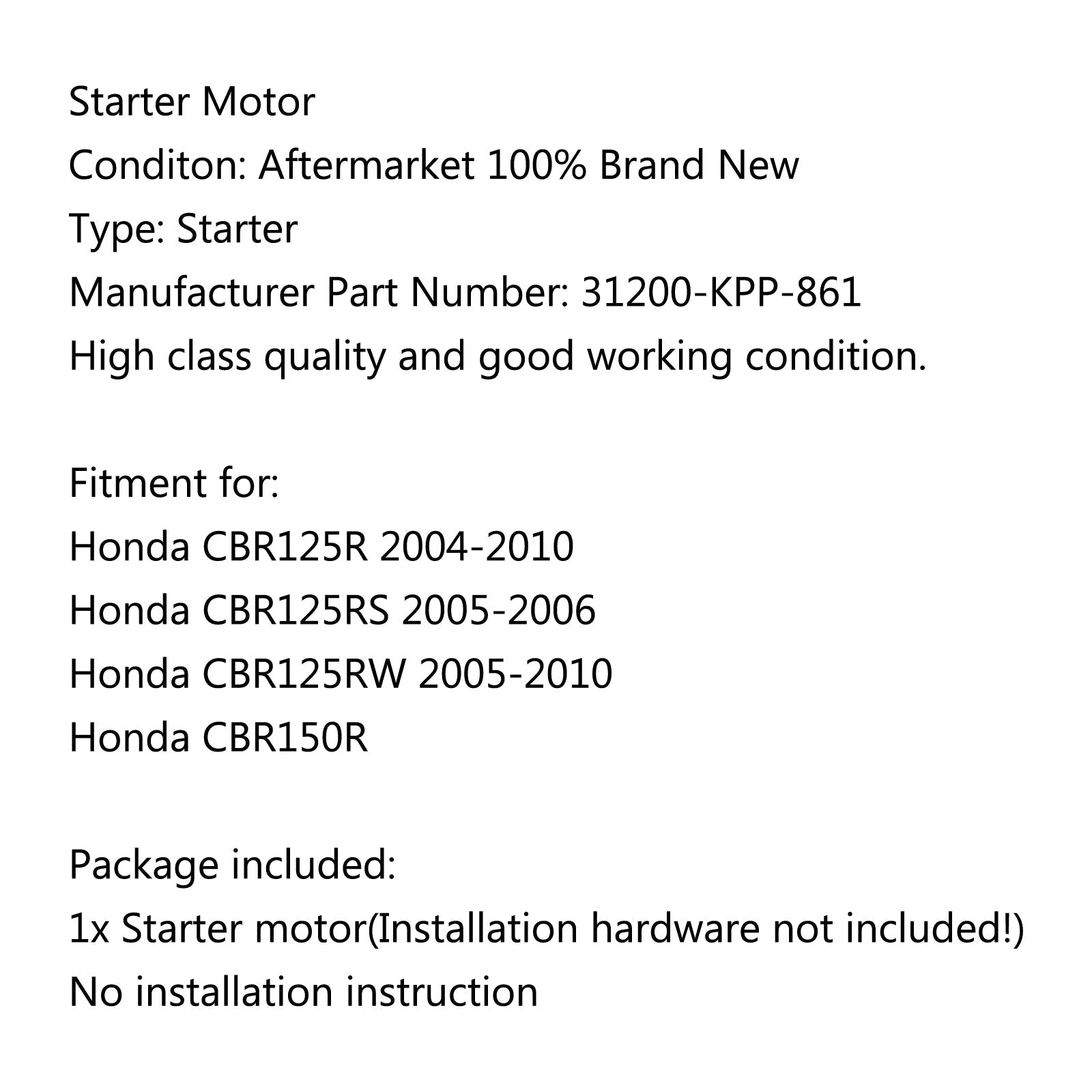 Starter Motor
Conditon: Aftermarket 100% Brand New
Type: Starter
Manufacturer Part Number: 31200-KPP-861
High class quality and good working condition.

Fitment for:
Honda CBR125R 2004-2010
Honda CBR125RS 2005-2006
Honda CBR125RW 2005-2010
Honda CBR150R

Package included:
1x Starter motor(Installation hardware not included!)
No installation instruction